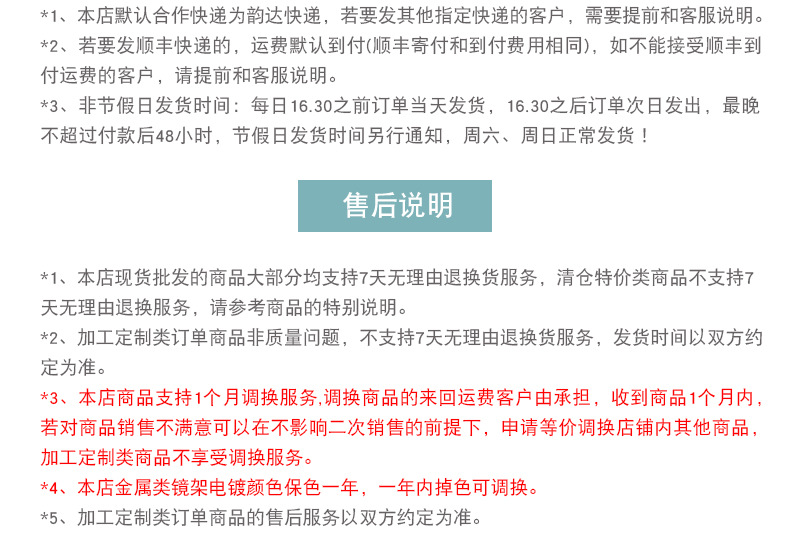 *1、本店默认合作快递为韵达快递，若要发其他指定快递的客户，需要提前和客服说明。

*2、若要发顺丰快递的，运费默认到付(顺丰寄付和到付费用相同)，如不能接受顺丰到付运费的客户，请提前和客服说明。

*3、非节假日发货时间：每日16.30之前订单当天发货，16.30之后订单次日发出，最晚不超过付款后48小时，节假日发货时间另行通知，周六、周日正常发货！

售后说明

*1、本店现货批发的商品大部分均支持7天无理由退换货服务，清仓特价类商品不支持7天无理由退换服务，请参考商品的特别说明。

*2、加工定制类订单商品非质量问题，不支持7天无理由退换货服务，发货时间以双方约定为准。

*3、本店商品支持1个月调换服务,调换商品的来回运费客户由承担，收到商品1个月内，若对商品销售不满意可以在不影响二次销售的前提下，申请等价调换店铺内其他商品，加工定制类商品不享受调换服务。

*4、本店金属类镜架电镀颜色保色一年，一年内掉色可调换。

*5、加工定制类订单商品的售后服务以双方约定为准。